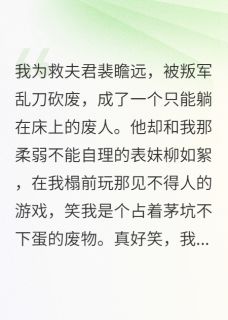 我为救夫君裴瞻远，被叛军乱刀砍废，成了一个只能躺在床上的废人。他却和我那柔弱不能自理的表妹柳如絮，在我榻前玩那见不得人的游戏，笑我是个占着茅坑不下蛋的废物。真好笑，我...